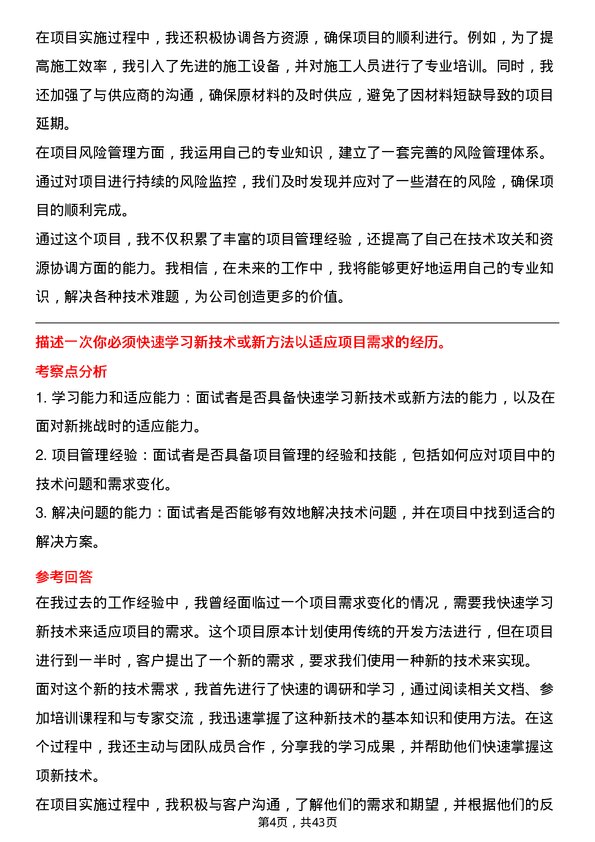 在项目实施过程中，我还积极协调各方资源，确保项目的顺利进行。例如，为了提高施工效率，我引入了先进的施工设备，并对施工人员进行了专业培训。同时，我还加强了与供应商的沟通，确保原材料的及时供应，避免了因材料短缺导致的项目延期。

在项目风险管理方面，我运用自己的专业知识，建立了一套完善的风险管理体系。通过对项目进行持续的风险监控，我们及时发现并应对了一些潜在的风险，确保项目的顺利完成。

通过这个项目，我不仅积累了丰富的项目管理经验，还提高了自己在技术攻关和资源协调方面的能力。我相信，在未来的工作中，我将能够更好地运用自己的专业知识，解决各种技术难题，为公司创造更多的价值。

描述一次你必须快速学习新技术或新方法以适应项目需求的经历。

考察点分析

1. 学习能力和适应能力：面试者是否具备快速学习新技术或新方法的能力，以及在面对新挑战时的适应能力。

2. 项目管理经验：面试者是否具备项目管理的经验和技能，包括如何应对项目中的技术问题和需求变化。

3. 解决问题的能力：面试者是否能够有效地解决技术问题，并在项目中找到适合的解决方案。

参考回答

在我过去的工作经验中，我曾经面临过一个项目需求变化的情况，需要我快速学习新技术来适应项目的需求。这个项目原本计划使用传统的开发方法进行，但在项目进行到一半时，客户提出了一个新的需求，要求我们使用一种新的技术来实现。

面对这个新的技术需求，我首先进行了快速的调研和学习，通过阅读相关文档、参加培训课程和与专家交流，我迅速掌握了这种新技术的基本知识和使用方法。在这个过程中，我还主动与团队成员合作，分享我的学习成果，并帮助他们快速掌握这项新技术。

在项目实施过程中，我积极与客户沟通，了解他们的需求和期望，并根据他们的反

第4页，共43页